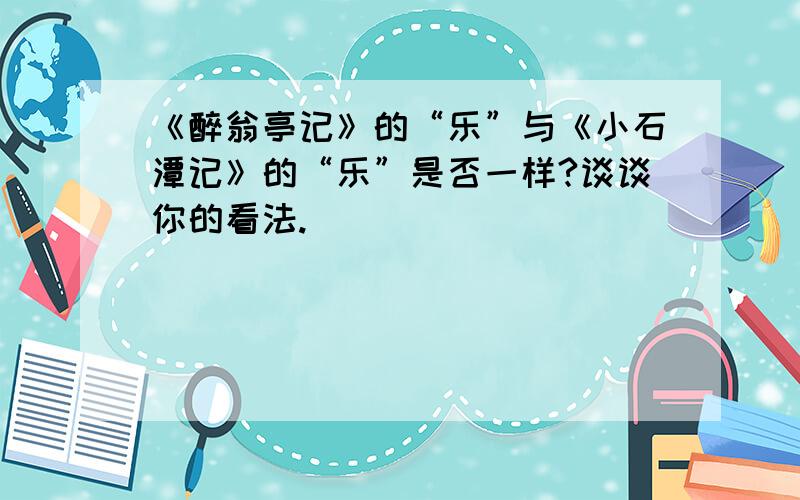 《醉翁亭记》的“乐”与《小石潭记》的“乐”是否一样?谈谈你的看法.